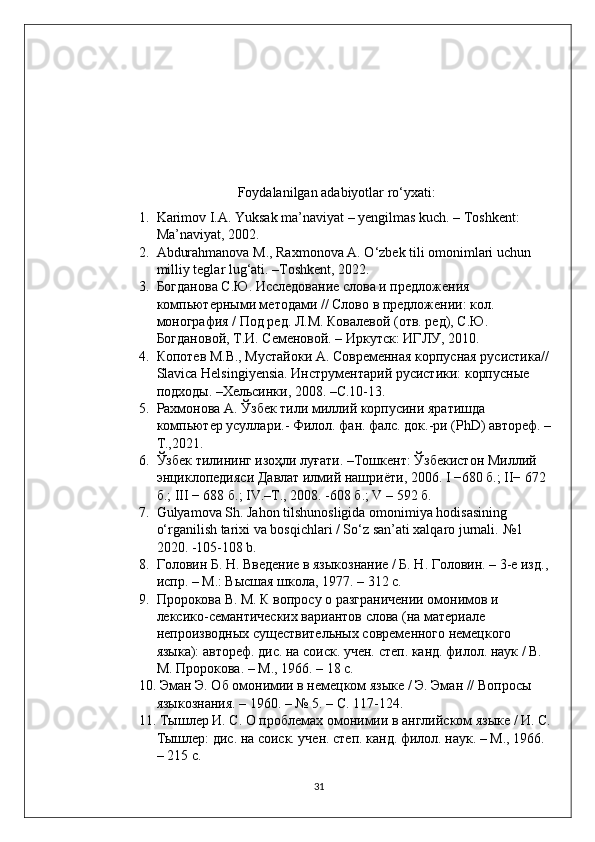 Foydalanilgan adabiyotlar ro‘yxati:

1. Karimov I.A. Yuksak ma’naviyat – yengilmas kuch. – Toshkent: Ma’naviyat, 2002.
2. Abdurahmanova M., Raxmonova A. O‘zbek tili omonimlari uchun milliy teglar lug‘ati. –Toshkent, 2022.
3. Богданова С.Ю. Исследование слова и предложения компьютерными методами // Слово в предложении: кол. монография / Под ред. Л.М. Ковалевой (отв. ред), С.Ю. Богдановой, Т.И. Семеновой. – Иркутск: ИГЛУ, 2010.
4. Копотев М.В., Мустайоки А. Современная корпусная русистика// Slavica Helsingiyensia. Инструментарий русистики: корпусные подходы. –Хельсинки, 2008. –С.10-13.
5. Рахмонова А. Ўзбек тили миллий корпусини яратишда компьютер усуллари.- Филол. фан. фалс. док.-ри (PhD) автореф. – Т.,2021.
6. Ўзбек тилининг изоҳли луғати. –Тошкент: Ўзбекистон Миллий энциклопедияси Давлат илмий нашриёти, 2006. I –680 б.; II– 672 б.; III – 688 б.; IV.–Т., 2008. -608 б.; V – 592 б.
7. Gulyamova Sh. Jahon tilshunosligida omonimiya hodisasining o‘rganilish tarixi va bosqichlari / So‘z san’ati xalqaro jurnali. №1 2020. -105-108 b.
8. Головин Б. Н. Введение в языкознание / Б. Н. Головин. – 3-е изд., испр. – М.: Высшая школа, 1977. – 312 с.
9. Пророкова В. М. К вопросу о разграничении омонимов и лексико-семантических вариантов слова (на материале непроизводных существительных современного немецкого языка): автореф. дис. на соиск. учен. степ. канд. филол. наук / В. М. Пророкова. – М., 1966. – 18 с.
10. Эман Э. Об омонимии в немецком языке / Э. Эман // Вопросы языкознания. – 1960. – № 5. – С. 117-124.
11. Тышлер И. С. О проблемах омонимии в английском языке / И. С. Тышлер: дис. на соиск. учен. степ. канд. филол. наук. – М., 1966. – 215 с.

31